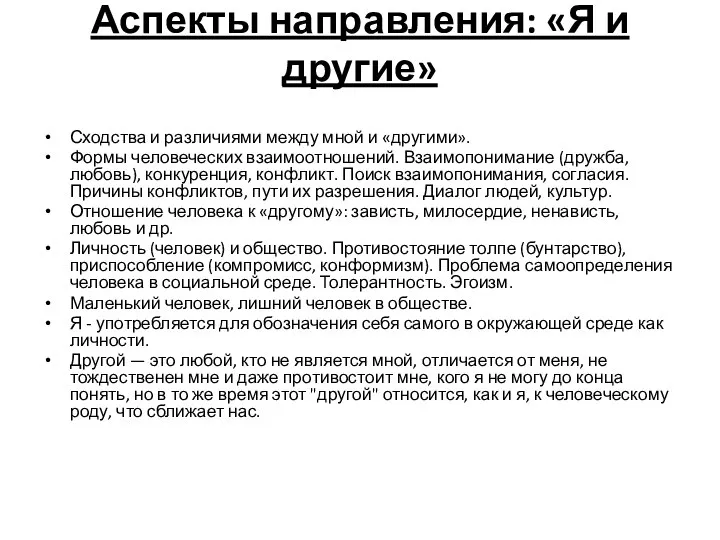 Аспекты направления: «Я и другие»

• Сходства и различиями между мной и «другими».
• Формы человеческих взаимоотношений. Взаимопонимание (дружба, любовь), конкуренция, конфликт. Поиск взаимопонимания, согласия. Причины конфликтов, пути их разрешения. Диалог людей, культур.
• Отношение человека к «другому»: зависть, милосердие, ненависть, любовь и др.
• Личность (человек) и общество. Противостояние толпе (бунтарство), приспособление (компромисс, конформизм). Проблема самоопределения человека в социальной среде. Толерантность. Эгоизм.
• Маленький человек, лишний человек в обществе.
• Я - употребляется для обозначения себя самого в окружающей среде как личности.
• Другой — это любой, кто не является мной, отличается от меня, не тождественен мне и даже противостоит мне, кого я не могу до конца понять, но в то же время этот "другой" относится, как и я, к человеческому роду, что сближает нас.